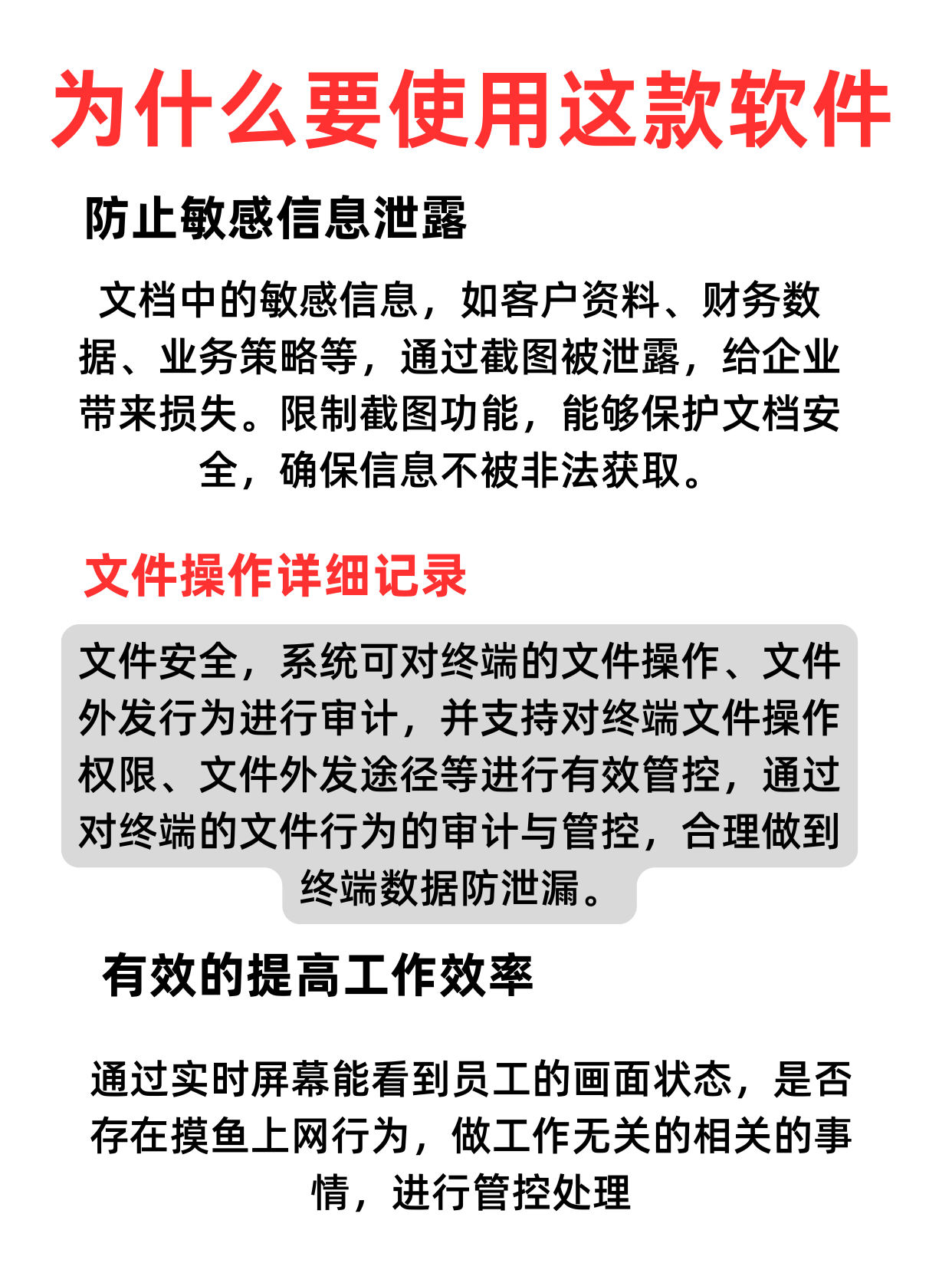 为什么要使用这款软件

防止敏感信息泄露

文档中的敏感信息，如客户资料、财务数据、业务策略等，通过截图被泄露，给企业带来损失。限制截图功能，能够保护文档安全，确保信息不被非法获取。

文件操作详细记录

文件安全，系统可对终端的文件操作、文件外发行为进行审计，并支持对终端文件操作权限、文件外发途径等进行有效管控，通过对终端的文件行为的审计与管控，合理做到终端数据防泄漏。

有效的提高工作效率

通过实时屏幕能看到员工的画面状态，是否存在摸鱼上网行为，做工作无关的相关的事情，进行管控处理